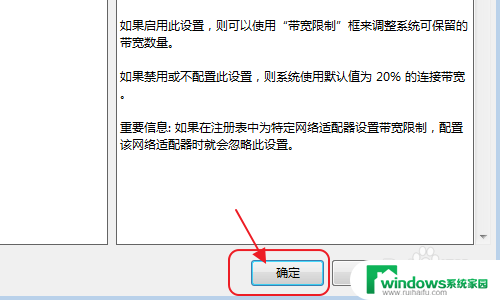 如果启用此设置，则可以使用“带宽限制”框来调整系统可保留的带宽数量。

如果禁用或不配置此设置，则系统使用默认值为 20% 的连接带宽。

重要信息: 如果在注册表中为特定网络适配器设置带宽限制，配置该网络适配器时就会忽略此设置。

确定

windows系统家园
www.ruihaifu.com